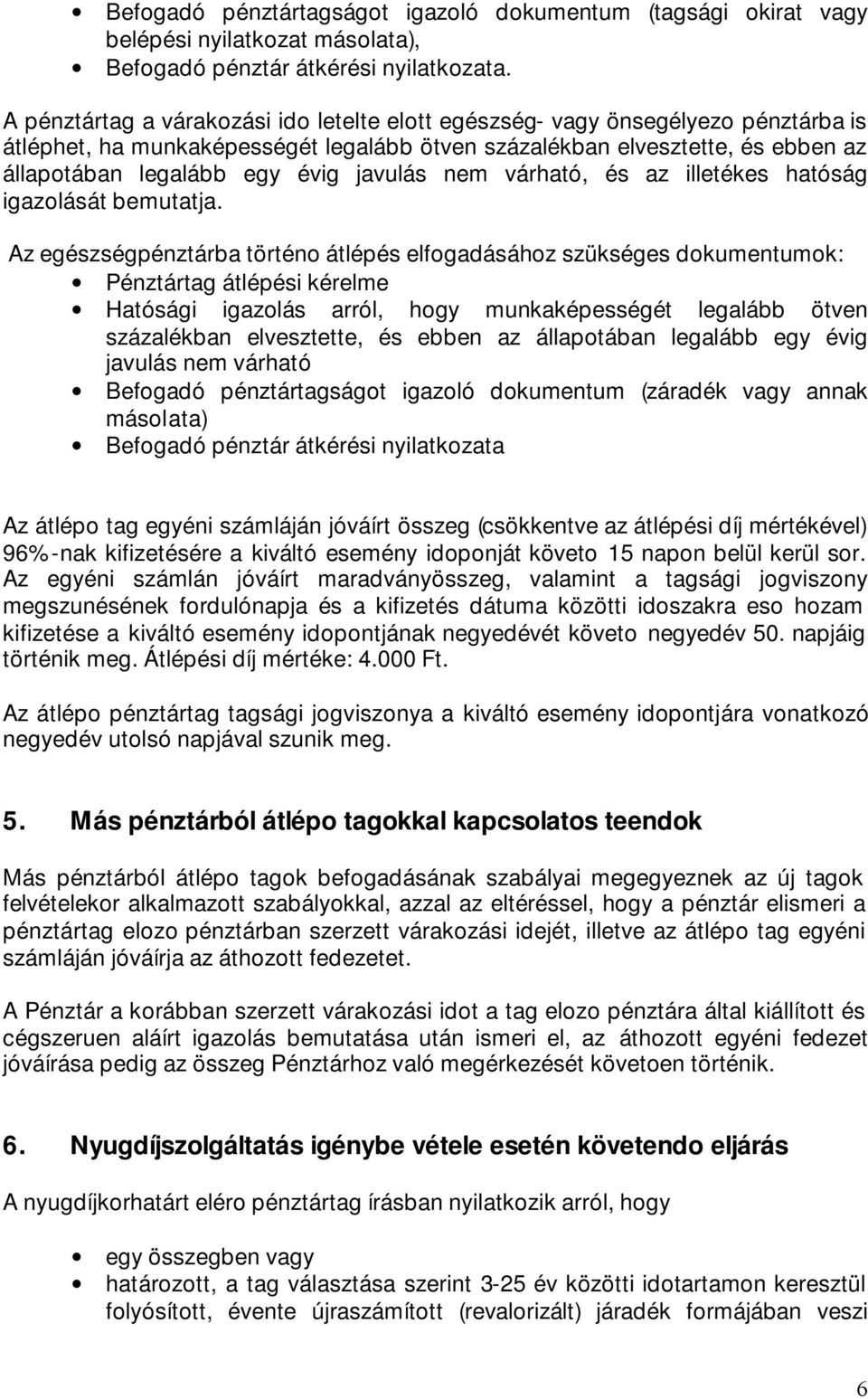 • Befogadó pénztártagságot igazoló dokumentum (tagsági okirat vagy belépési nyilatkozat másolata),
• Befogadó pénztár átkérési nyilatkozata.

A pénztártag a várakozási ido letelte elott egészség- vagy önsegélyezo pénztárba is átléphet, ha munkaképességét legalább ötven százalékban elvesztette, és ebben az állapotában legalább egy évig javulás nem várható, és az illetékes hatóság igazolását bemutatja.

Az egészségpénztárba történo átlépés elfogadásához szükséges dokumentumok:
• Pénztártag átlépési kérelme
• Hatósági igazolás arról, hogy munkaképességét legalább ötven százalékban elvesztette, és ebben az állapotában legalább egy évig javulás nem várható
• Befogadó pénztártagságot igazoló dokumentum (záradék vagy annak másolata)
• Befogadó pénztár átkérési nyilatkozata

Az átlépo tag egyéni számláján jóváírt összeg (csökkentve az átlépési díj mértékével) 96%-nak kifizetésére a kiváltó esemény idoponját követo 15 napon belül kerül sor. Az egyéni számlán jóváírt maradványösszeg, valamint a tagsági jogviszony megszunésének fordulónapja és a kifizetés dátuma közötti idoszakra eso hozam kifizetése a kiváltó esemény idopontjának negyedévét követo negyedév 50. napjáig történik meg. Átlépési díj mértéke: 4.000 Ft.

Az átlépo pénztártag tagsági jogviszonya a kiváltó esemény idopontjára vonatkozó negyedév utolsó napjával szunik meg.

5. Más pénztárból átlépo tagokkal kapcsolatos teendok

Más pénztárból átlépo tagok befogadásának szabályai megegyeznek az új tagok felvételekor alkalmazott szabályokkal, azzal az eltéréssel, hogy a pénztár elismeri a pénztártag elozo pénztárban szerzett várakozási idejét, illetve az átlépo tag egyéni számláján jóváírja az áthozott fedezetet.

A Pénztár a korábban szerzett várakozási idot a tag elozo pénztára által kiállított és cégszeruen aláírt igazolás bemutatása után ismeri el, az áthozott egyéni fedezet jóváírása pedig az összeg Pénztárhoz való megérkezését követoen történik.

6. Nyugdíjszolgáltatás igénybe vétele esetén követendo eljárás

A nyugdíjkorhatárt eléro pénztártag írásban nyilatkozik arról, hogy

• egy összegben vagy
• határozott, a tag választása szerint 3-25 év közötti idotartamon keresztül folyósított, évente újraszámított (revalorizált) járadék formájában veszi

6